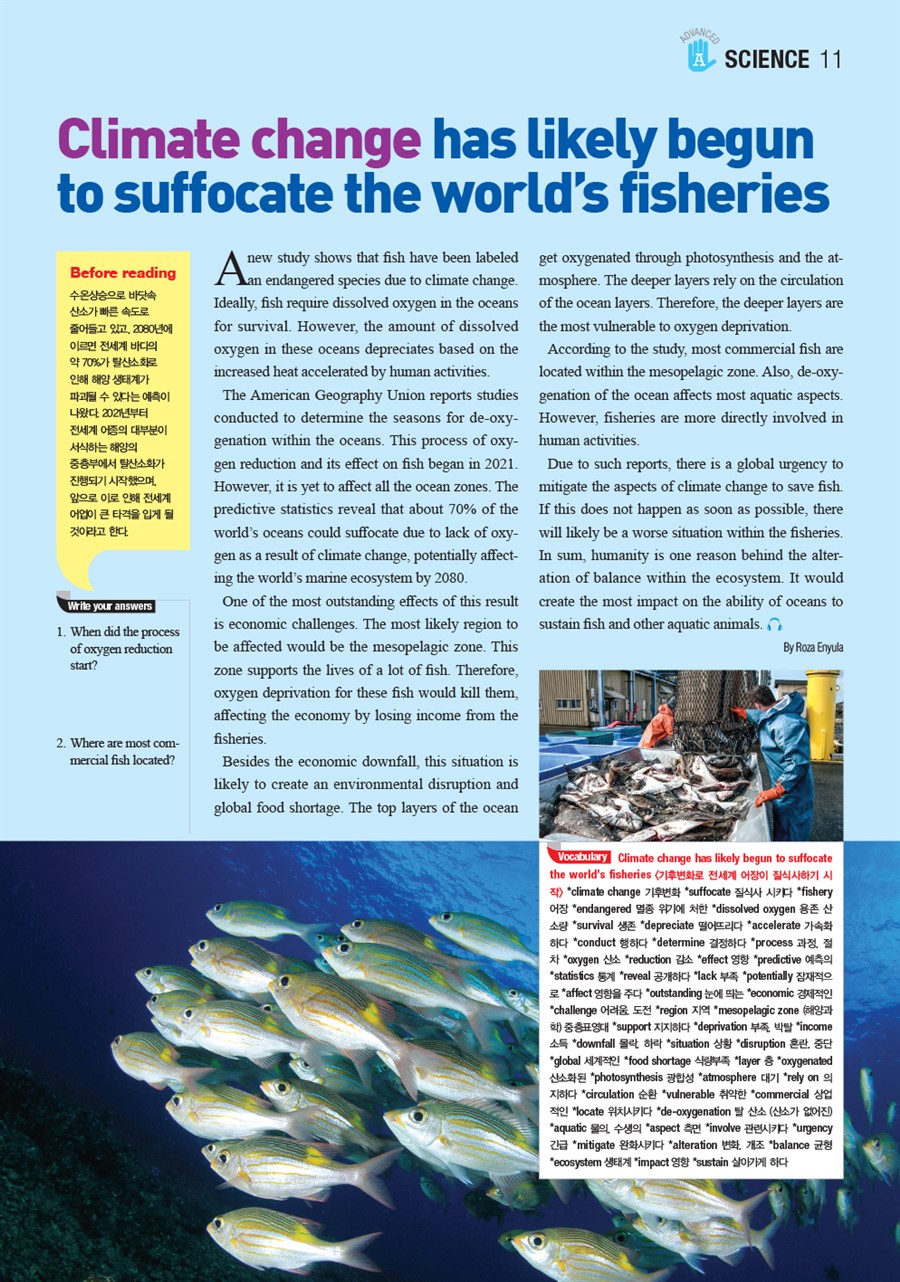 ADVANCED A SCIENCE 11

Climate change has likely begun to suffocate the world's fisheries

Before reading
수온상승으로 바닷속 산소가 빠른 속도로 줄어들고 있고, 2080년에 이르면 전세계 바다의 약 70%가 탈산소화로 인해 해양 생태계가 파괴될 수 있다는 예측이 나왔다. 2021년부터 전세계 어종의 대부분이 서식하는 해양의 중층부에서 탈산소화가 진행되기 시작했으며, 앞으로 이로 인해 전세계 어업이 큰 타격을 입게 될 것이라고 한다.

Write your answers
1. When did the process of oxygen reduction start?

2. Where are most commercial fish located?

A new study shows that fish have been labeled an endangered species due to climate change. Ideally, fish require dissolved oxygen in the oceans for survival. However, the amount of dissolved oxygen in these oceans depreciates based on the increased heat accelerated by human activities.

The American Geography Union reports studies conducted to determine the seasons for de-oxygenation within the oceans. This process of oxygen reduction and its effect on fish began in 2021. However, it is yet to affect all the ocean zones. The predictive statistics reveal that about 70% of the world's oceans could suffocate due to lack of oxygen as a result of climate change, potentially affecting the world's marine ecosystem by 2080.

One of the most outstanding effects of this result is economic challenges. The most likely region to be affected would be the mesopelagic zone. This zone supports the lives of a lot of fish. Therefore, oxygen deprivation for these fish would kill them, affecting the economy by losing income from the fisheries.

Besides the economic downfall, this situation is likely to create an environmental disruption and global food shortage. The top layers of the ocean get oxygenated through photosynthesis and the atmosphere. The deeper layers rely on the circulation of the ocean layers. Therefore, the deeper layers are the most vulnerable to oxygen deprivation.

According to the study, most commercial fish are located within the mesopelagic zone. Also, de-oxygenation of the ocean affects most aquatic aspects. However, fisheries are more directly involved in human activities.

Due to such reports, there is a global urgency to mitigate the aspects of climate change to save fish. If this does not happen as soon as possible, there will likely be a worse situation within the fisheries. In sum, humanity is one reason behind the alteration of balance within the ecosystem. It would create the most impact on the ability of oceans to sustain fish and other aquatic animals.

By Roza Enyula

Vocabulary Climate change has likely begun to suffocate the world's fisheries (기후변화로 전세계 어장이 질식사하기 시작) *climate change 기후변화 *suffocate 질식사 시키다 *fishery 어장 *endangered 멸종 위기에 처한 *dissolved oxygen 용존 산소량 *survival 생존 *depreciate 떨어뜨리다 *accelerate 가속화하다 *conduct 행하다 *determine 결정하다 *process 과정, 절차 *oxygen 산소 *reduction 감소 *effect 영향 *predictive 예측의 *statistics 통계 *reveal 공개하다 *lack 부족 *potentially 잠재적으로 *affect 영향을 주다 *outstanding 눈에 띄는 *economic 경제적인 *challenge 어려움, 도전 *region 지역 *mesopelagic zone (해양과학) 중층표영대 *support 지지하다 *deprivation 부족, 박탈 *income 소득 *downfall 몰락, 하락 *situation 상황 *disruption 혼란, 중단 *global 세계적인 *food shortage 식량부족 *layer 층 *oxygenated 산소화된 *photosynthesis 광합성 *atmosphere 대기 *rely on 의지하다 *circulation 순환 *vulnerable 취약한 *commercial 상업적인 *locate 위치시키다 *de-oxygenation 탈 산소 (산소가 없어진) *aquatic 물의, 수생의 *aspect 측면 *involve 관련시키다 *urgency 긴급 *mitigate 완화시키다 *alteration 변화, 개조 *balance 균형 *ecosystem 생태계 *impact 영향 *sustain 살아가게 하다